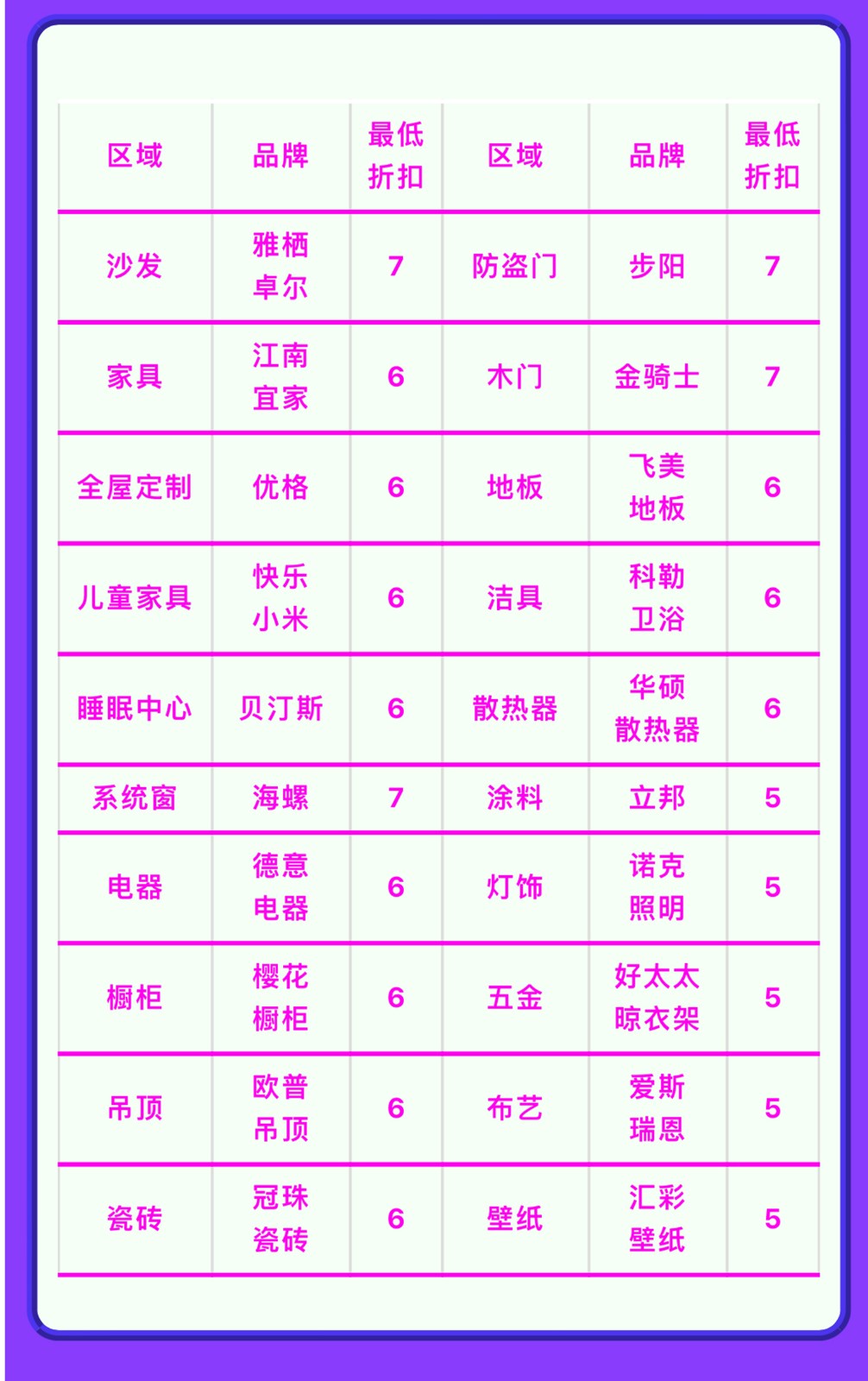 | 区域 | 品牌 | 最低折扣 | 区域 | 品牌 | 最低折扣 |
|---|---|---|---|---|---|
| 沙发 | 雅栖卓尔 | 7 | 防盗门 | 步阳 | 7 |
| 家具 | 江南宜家 | 6 | 木门 | 金骑士 | 7 |
| 全屋定制 | 优格 | 6 | 地板 | 飞美地板 | 6 |
| 儿童家具 | 快乐小米 | 6 | 洁具 | 科勒卫浴 | 6 |
| 睡眠中心 | 贝汀斯 | 6 | 散热器 | 华硕散热器 | 6 |
| 系统窗 | 海螺 | 7 | 涂料 | 立邦 | 5 |
| 电器 | 德意电器 | 6 | 灯饰 | 诺克照明 | 5 |
| 橱柜 | 樱花橱柜 | 6 | 五金 | 好太太晾衣架 | 5 |
| 吊顶 | 欧普吊顶 | 6 | 布艺 | 爱斯瑞恩 | 5 |
| 瓷砖 | 冠珠瓷砖 | 6 | 壁纸 | 汇彩壁纸 | 5 |